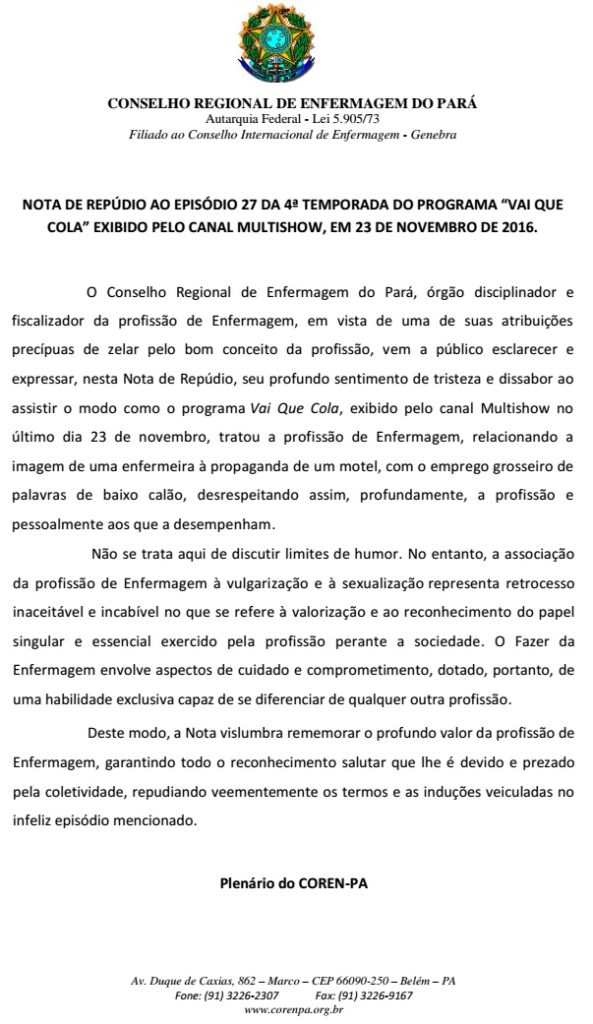 CONSELHO REGIONAL DE ENFERMAGEM DO PARÁ
Autarquia Federal - Lei 5.905/73
Filiado ao Conselho Internacional de Enfermagem - Genebra

NOTA DE REPÚDIO AO EPISÓDIO 27 DA 4ª TEMPORADA DO PROGRAMA "VAI QUE COLA" EXIBIDO PELO CANAL MULTISHOW, EM 23 DE NOVEMBRO DE 2016.

O Conselho Regional de Enfermagem do Pará, órgão disciplinador e fiscalizador da profissão de Enfermagem, em vista de uma de suas atribuições precípuas de zelar pelo bom conceito da profissão, vem a público esclarecer e expressar, nesta Nota de Repúdio, seu profundo sentimento de tristeza e dissabor ao assistir o modo como o programa Vai Que Cola, exibido pelo canal Multishow no último dia 23 de novembro, tratou a profissão de Enfermagem, relacionando a imagem de uma enfermeira à propaganda de um motel, com o emprego grosseiro de palavras de baixo calão, desrespeitando assim, profundamente, a profissão e pessoalmente aos que a desempenham.

Não se trata aqui de discutir limites de humor. No entanto, a associação da profissão de Enfermagem à vulgarização e à sexualização representa retrocesso inaceitável e incabível no que se refere à valorização e ao reconhecimento do papel singular e essencial exercido pela profissão perante a sociedade. O Fazer da Enfermagem envolve aspectos de cuidado e comprometimento, dotado, portanto, de uma habilidade exclusiva capaz de se diferenciar de qualquer outra profissão.

Deste modo, a Nota vislumbra rememorar o profundo valor da profissão de Enfermagem, garantindo todo o reconhecimento salutar que lhe é devido e prezado pela coletividade, repudiando veementemente os termos e as induções veiculadas no infeliz episódio mencionado.

Plenário do COREN-PA

Av. Duque de Caxias, 862 – Marco – CEP 66090-250 – Belém – PA
Fone: (91) 3226-2307 Fax: (91) 3226-9167
www.corenpa.org.br